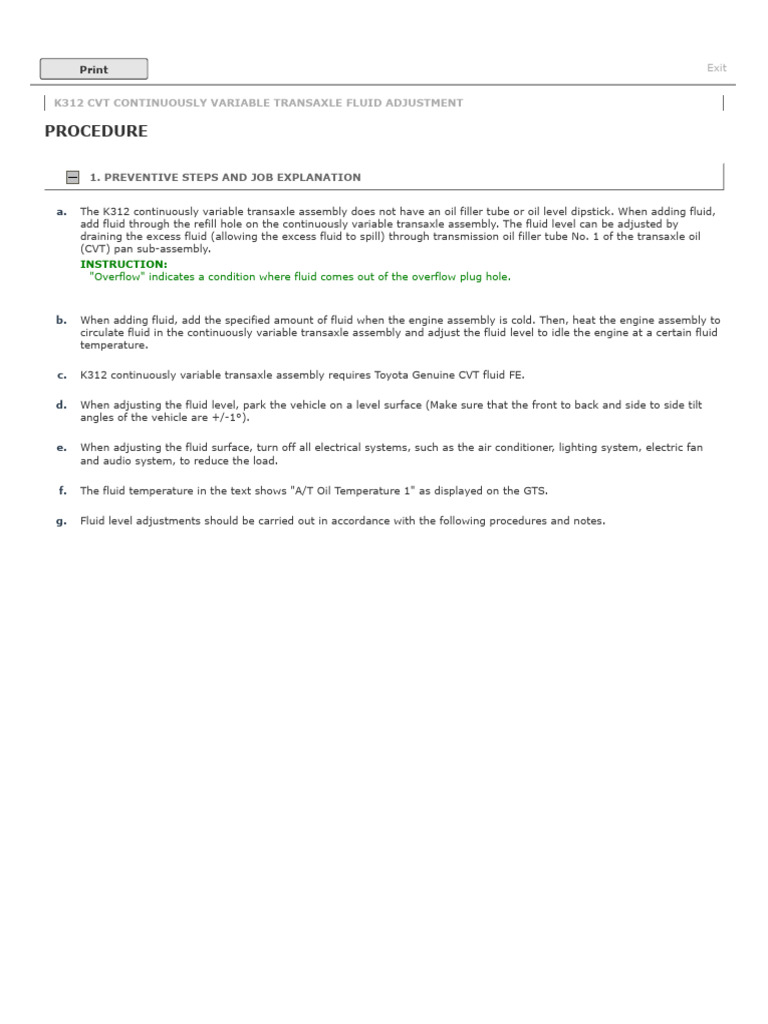 Print

Exit

K312 CVT CONTINUOUSLY VARIABLE TRANSAXLE FLUID ADJUSTMENT

PROCEDURE

1. PREVENTIVE STEPS AND JOB EXPLANATION

a. The K312 continuously variable transaxle assembly does not have an oil filler tube or oil level dipstick. When adding fluid, add fluid through the refill hole on the continuously variable transaxle assembly. The fluid level can be adjusted by draining the excess fluid (allowing the excess fluid to spill) through transmission oil filler tube No. 1 of the transaxle oil (CVT) pan sub-assembly.
INSTRUCTION:
"Overflow" indicates a condition where fluid comes out of the overflow plug hole.

b. When adding fluid, add the specified amount of fluid when the engine assembly is cold. Then, heat the engine assembly to circulate fluid in the continuously variable transaxle assembly and adjust the fluid level to idle the engine at a certain fluid temperature.

c. K312 continuously variable transaxle assembly requires Toyota Genuine CVT fluid FE.

d. When adjusting the fluid level, park the vehicle on a level surface (Make sure that the front to back and side to side tilt angles of the vehicle are +/-1°).

e. When adjusting the fluid surface, turn off all electrical systems, such as the air conditioner, lighting system, electric fan and audio system, to reduce the load.

f. The fluid temperature in the text shows "A/T Oil Temperature 1" as displayed on the GTS.

g. Fluid level adjustments should be carried out in accordance with the following procedures and notes.